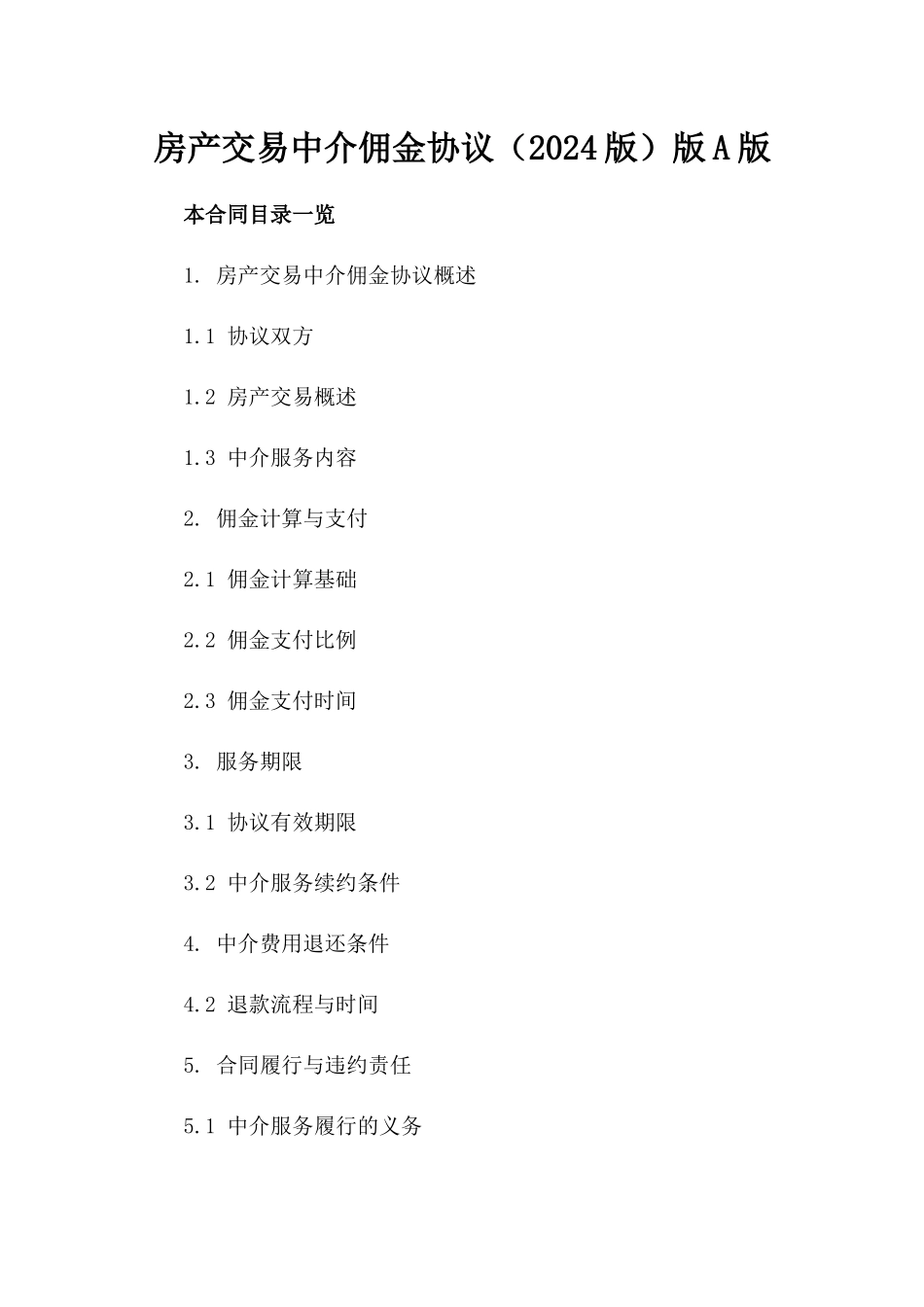 房产交易中介佣金协议（2024版）版A版

本合同目录一览

1. 房产交易中介佣金协议概述

1.1 协议双方

1.2 房产交易概述

1.3 中介服务内容

2. 佣金计算与支付

2.1 佣金计算基础

2.2 佣金支付比例

2.3 佣金支付时间

3. 服务期限

3.1 协议有效期限

3.2 中介服务续约条件

4. 中介费用退还条件

4.2 退款流程与时间

5. 合同履行与违约责任

5.1 中介服务履行的义务